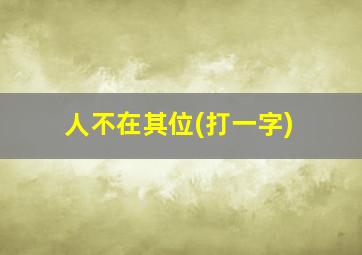 人不在其位(打一字)